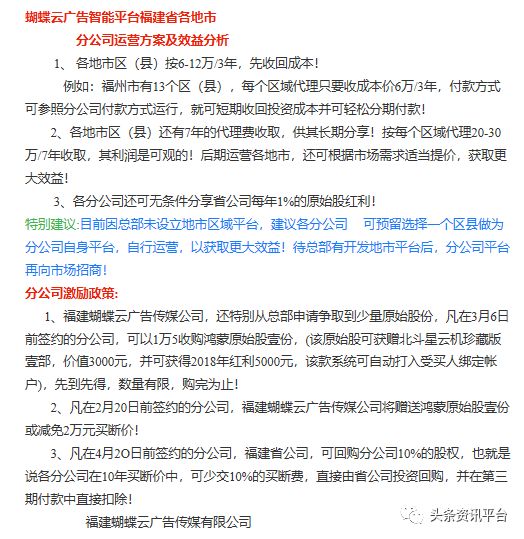 蝴蝶云广告智能平台福建省各地市

分公司运营方案及效益分析

1、各地市区（县）按6-12万/3年，先收回成本！

例如：福州市有13个区（县），每个区域代理只要收成本价6万/3年，付款方式可参照分公司付款方式运行，就可短期收回投资成本并可轻松分期付款！

2、各地市区（县）还有7年的代理费收取，供其长期分享！按每个区域代理20-30万/7年收取，其利润是可观的！后期运营各地市，还可根据市场需求适当提价，获取更大效益！

3、各分公司还可无条件分享省公司每年1%的原始股红利！

特别建议:目前因总部未设立地市区域平台，建议各分公司 可预留选择一个区县做为分公司自身平台，自行运营，以获取更大效益！待总部有开发地市平台后，分公司平台再向市场招商！

分公司激励政策:

1、福建蝴蝶云广告传媒公司，还特别从总部申请争取到少量原始股份，凡在3月6日前签约的分公司，可以1万5收购鸿蒙原始股壹份，(该原始股可获赠北斗星云机珍藏版壹部，价值3000元，并可获得2018年红利5000元，该款系统可自动打入受买人绑定帐户)，先到先得，数量有限，购完为止！

2、凡在2月20日前签约的分公司，福建蝴蝶云广告传媒公司将赠送鸿蒙原始股壹份或减免2万元买断价！

3、凡在4月2O日前签约的分公司，福建省公司，可回购分公司10%的股权，也就是说各分公司在10年买断价中，可少交10%的买断费，直接由省公司投资回购，并在第三期付款中直接扣除！

福建蝴蝶云广告传媒有限公司

头条资讯平台